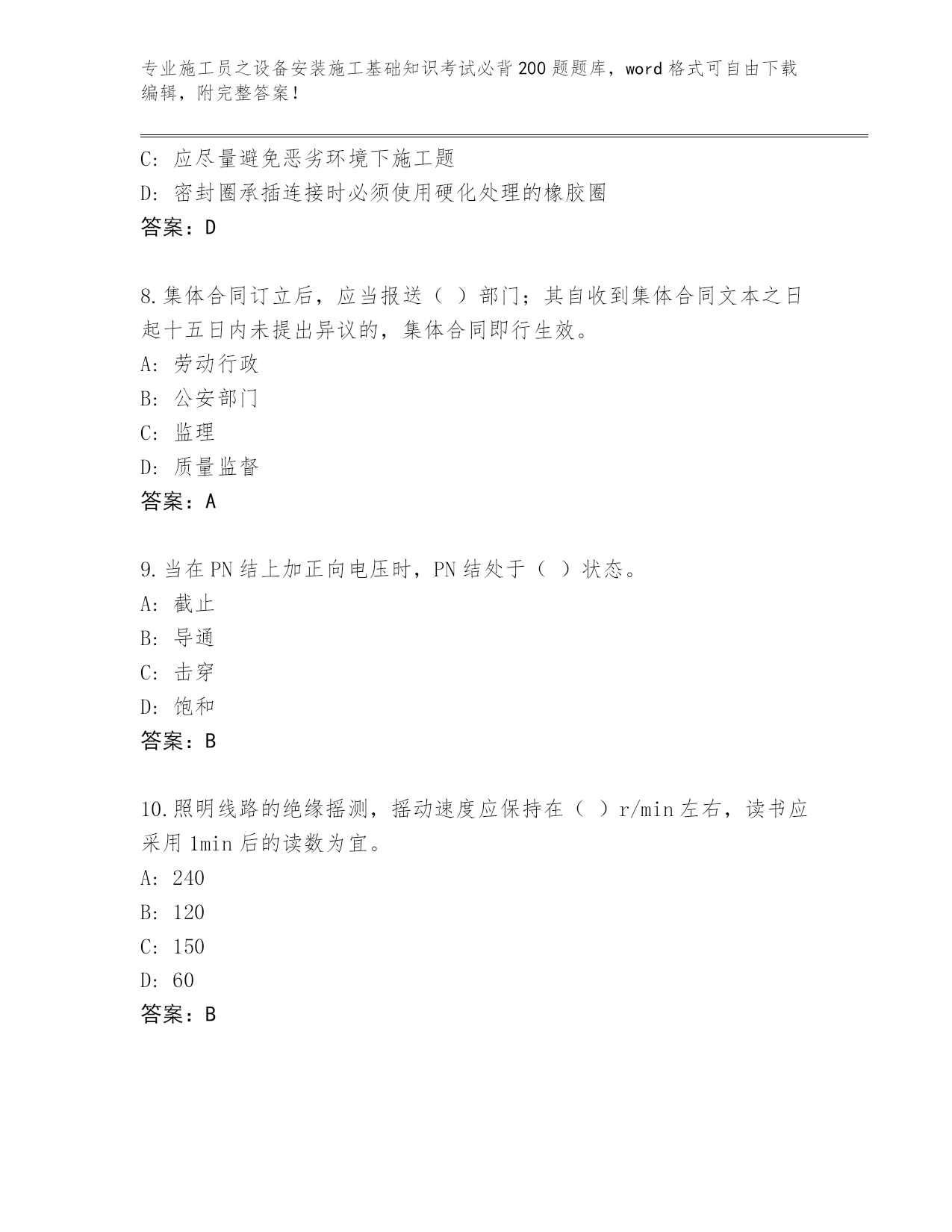 专业施工员之设备安装施工基础知识考试必背200题题库，word格式可自由下载编辑，附完整答案！

C：应尽量避免恶劣环境下施工题

D：密封圈承插连接时必须使用硬化处理的橡胶圈

答案：D

8.集体合同订立后，应当报送（ ）部门；其自收到集体合同文本之日起十五日内未提出异议的，集体合同即行生效。

A：劳动行政

B：公安部门

C：监理

D：质量监督

答案：A

9.当在PN结上加正向电压时，PN结处于（ ）状态。

A：截止

B：导通

C：击穿

D：饱和

答案：B

10.照明线路的绝缘摇测，摇动速度应保持在（ ）r/min左右，读书应采用1min后的读数为宜。

A：240

B：120

C：150

D：60

答案：B